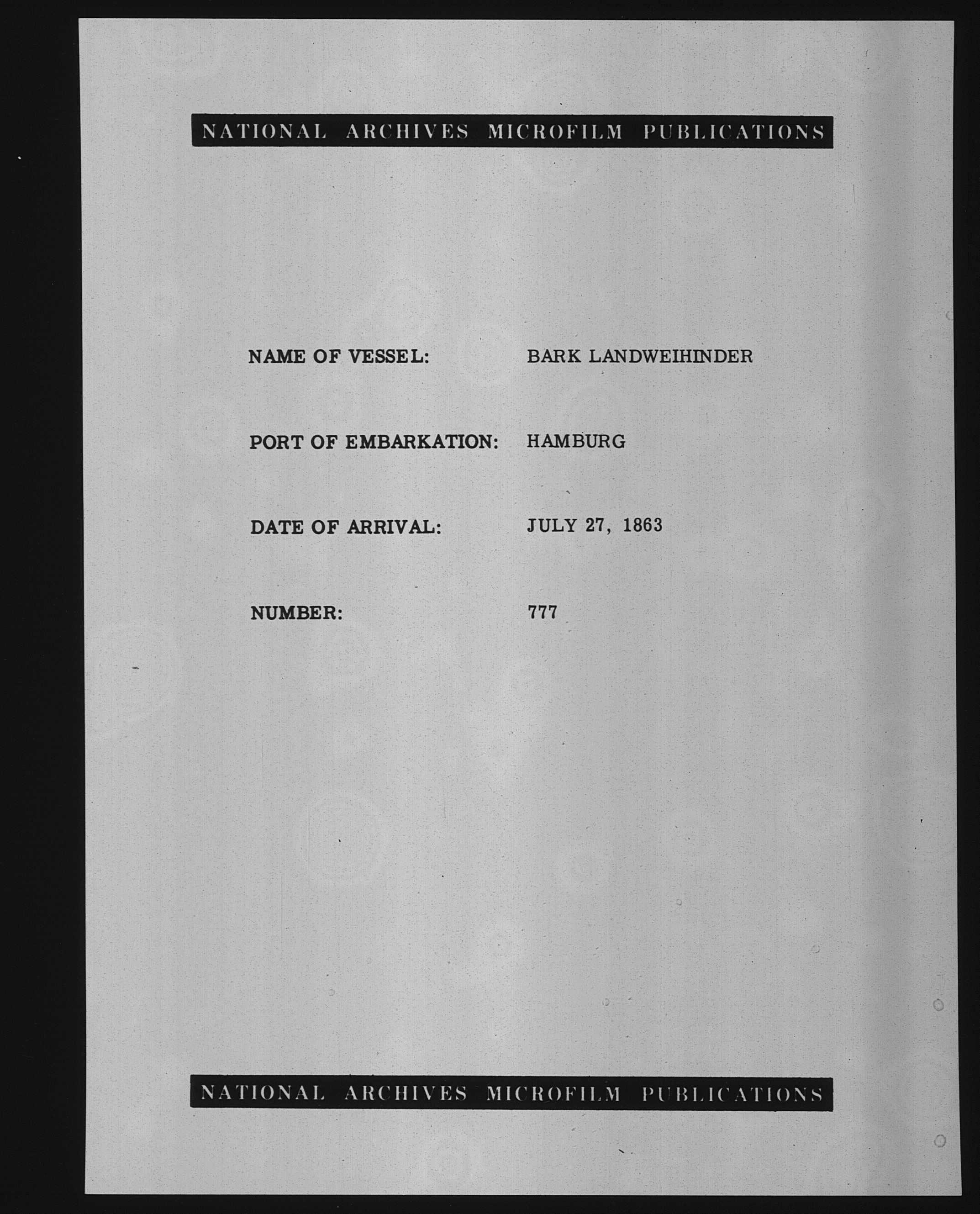 NATIONAL ARCHIVES MICROFILM PUBLICATIONS

NAME OF VESSEL: BARK LANDWEIHINDER

PORT OF EMBARKATION: HAMBURG

DATE OF ARRIVAL: JULY 27, 1863

NUMBER: 777

NATIONAL ARCHIVES MICROFILM PUBLICATIONS